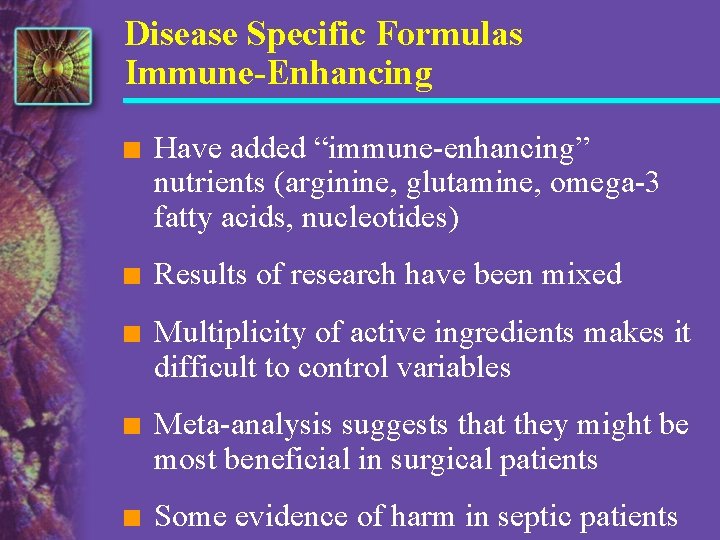 Disease Specific Formulas
Immune-Enhancing

■ Have added “immune-enhancing” nutrients (arginine, glutamine, omega-3 fatty acids, nucleotides)

■ Results of research have been mixed

■ Multiplicity of active ingredients makes it difficult to control variables

■ Meta-analysis suggests that they might be most beneficial in surgical patients

■ Some evidence of harm in septic patients